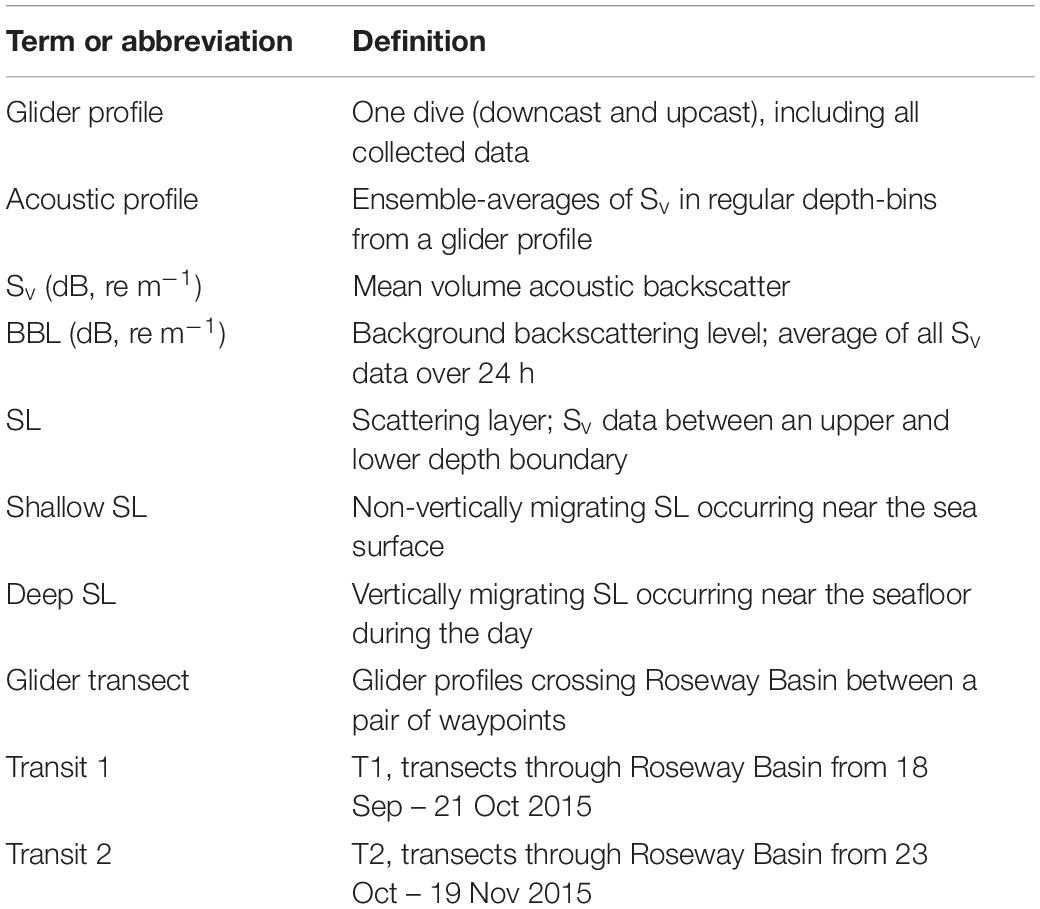 | Term or abbreviation | Definition |
|---|---|
| Glider profile | One dive (downcast and upcast), including all collected data |
| Acoustic profile | Ensemble-averages of $S_v$ in regular depth-bins from a glider profile |
| $S_v$ (dB, re $m^{-1}$) | Mean volume acoustic backscatter |
| BBL (dB, re $m^{-1}$) | Background backscattering level; average of all $S_v$ data over 24 h |
| SL | Scattering layer; $S_v$ data between an upper and lower depth boundary |
| Shallow SL | Non-vertically migrating SL occurring near the sea surface |
| Deep SL | Vertically migrating SL occurring near the seafloor during the day |
| Glider transect | Glider profiles crossing Roseway Basin between a pair of waypoints |
| Transit 1 | T1, transects through Roseway Basin from 18 Sep – 21 Oct 2015 |
| Transit 2 | T2, transects through Roseway Basin from 23 Oct – 19 Nov 2015 |